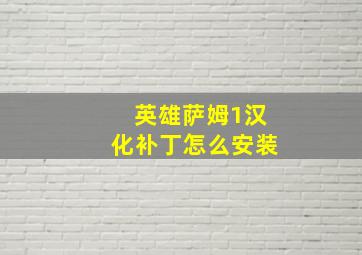 英雄萨姆1汉化补丁怎么安装